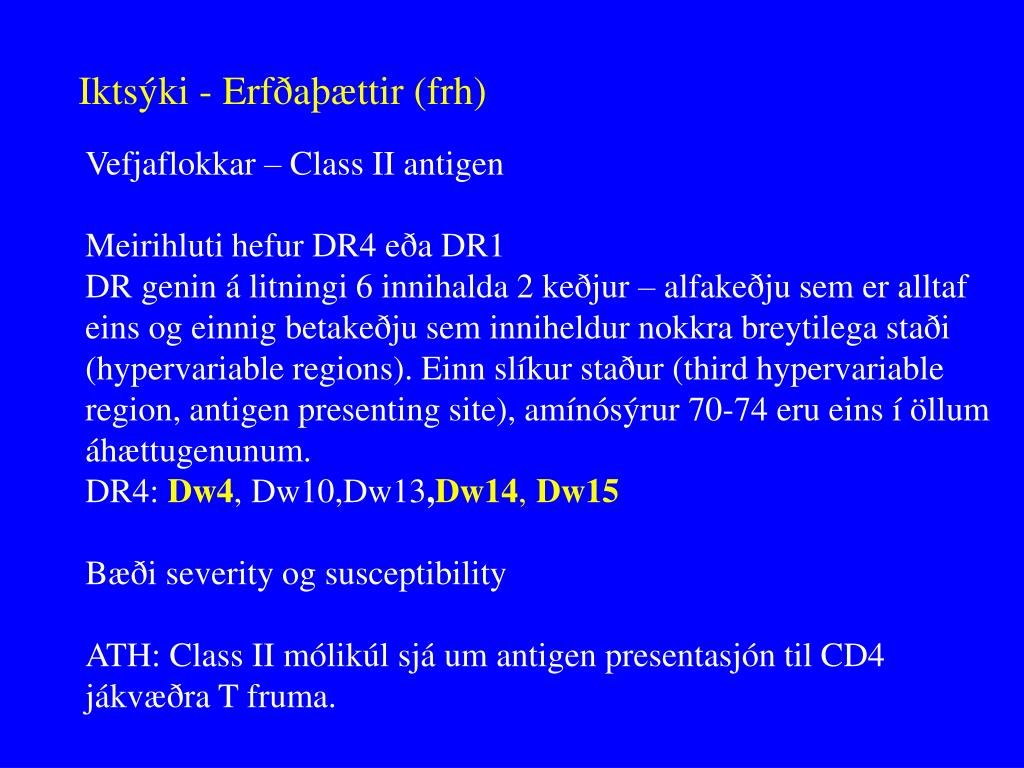 Iktsýki - Erfðaþættir (frh)

Vefjaflokkar – Class II antigen

Meirihluti hefur DR4 eða DR1
DR genin á litningi 6 innihalda 2 keðjur – alfakeðju sem er alltaf eins og einnig betakeðju sem inniheldur nokkra breytilega staði (hypervariable regions). Einn slíkur staður (third hypervariable region, antigen presenting site), amínósýrur 70-74 eru eins í öllum áhættugenunum.
DR4: Dw4, Dw10,Dw13,Dw14, Dw15

Bæði severity og susceptibility

ATH: Class II mólikúl sjá um antigen presentasjón til CD4 jákvæðra T fruma.